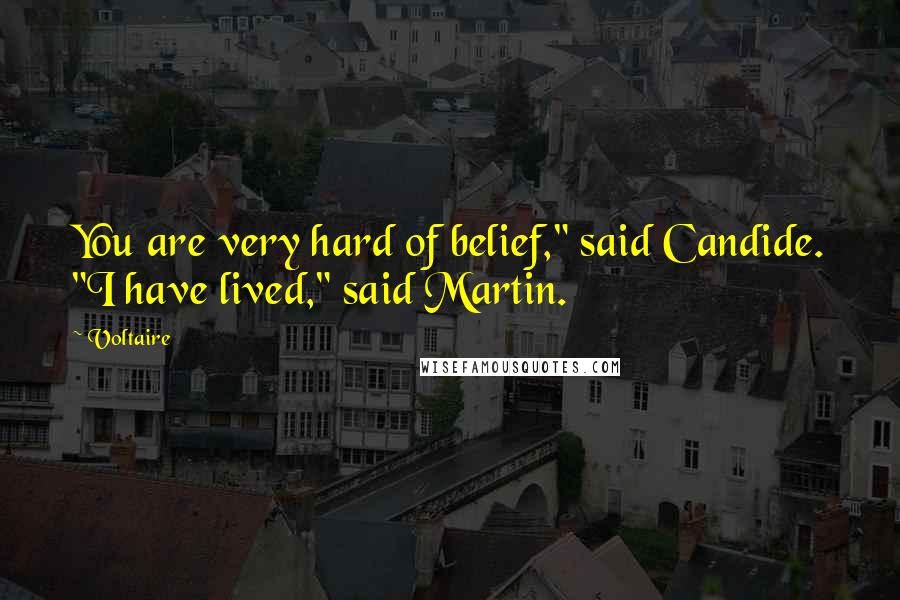 You are very hard of belief," said Candide. "I have lived," said Martin.

~ Voltaire

WISEFAMOUSQUOTES.COM